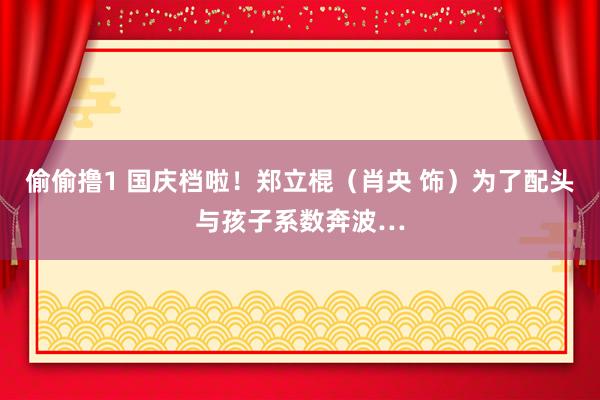 偷偷撸1 国庆档啦！郑立棍（肖央 饰）为了配头与孩子系数奔波…